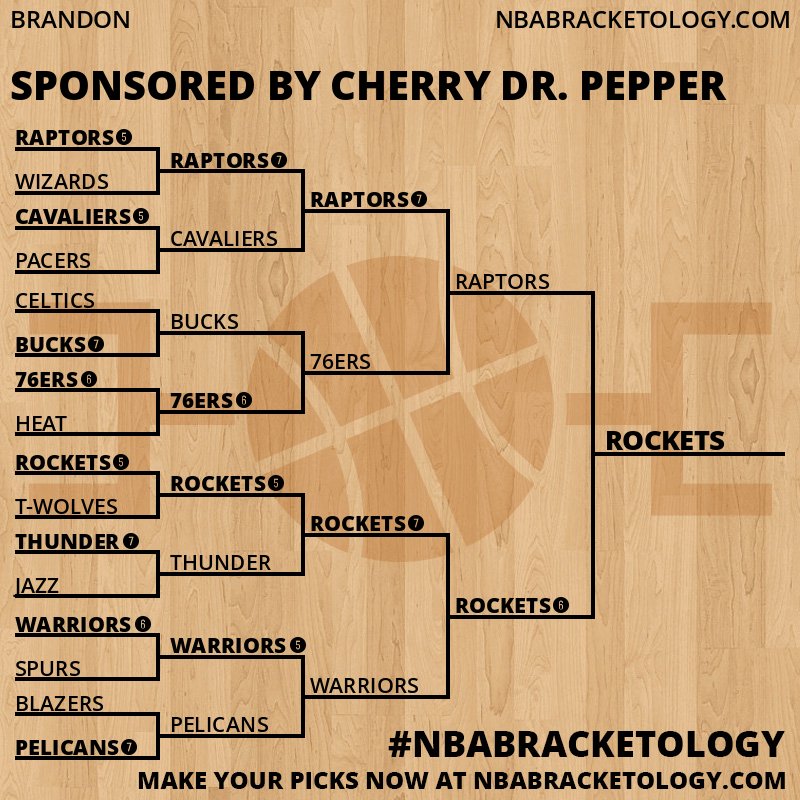 BRANDON NBABRACKETOLOGY.COM

SPONSORED BY CHERRY DR. PEPPER

RAPTORS 5
WIZARDS
CAVALIERS 5
PACERS
CELTICS
BUCKS 7
76ERS 6
HEAT
ROCKETS 5
T-WOLVES
THUNDER 7
JAZZ
WARRIORS 6
SPURS
BLAZERS
PELICANS 7

RAPTORS 7
CAVALIERS
BUCKS
76ERS 6
ROCKETS 5
THUNDER
WARRIORS 5
PELICANS

RAPTORS 7
76ERS
ROCKETS 7
WARRIORS

RAPTORS
ROCKETS 6

ROCKETS

#NBABRACKETOLOGY
MAKE YOUR PICKS NOW AT NBABRACKETOLOGY.COM